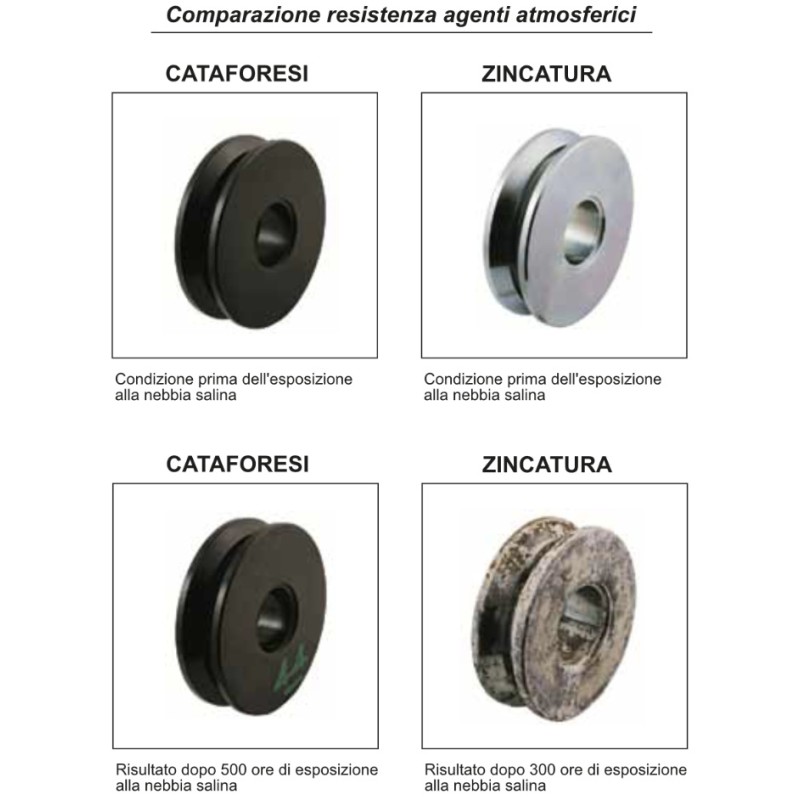 Comparazione resistenza agenti atmosferici

CATAFORESI

Condizione prima dell'esposizione alla nebbia salina

ZINCATURA

Condizione prima dell'esposizione alla nebbia salina

CATAFORESI

Risultato dopo 500 ore di esposizione alla nebbia salina

ZINCATURA

Risultato dopo 300 ore di esposizione alla nebbia salina